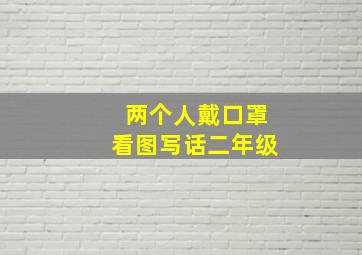 两个人戴口罩
看图写话二年级